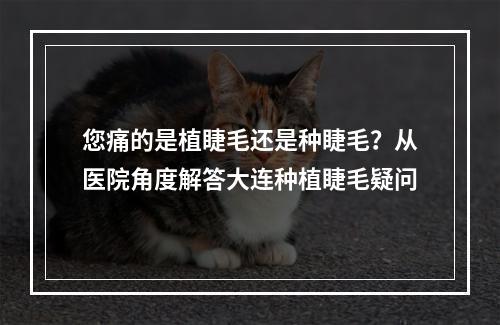 您痛的是植睫毛还是种睫毛？从医院角度解答大连种植睫毛疑问